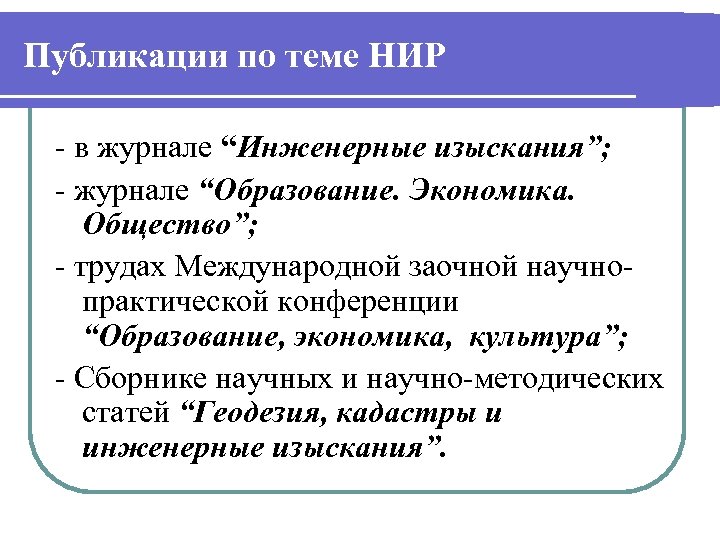 Публикации по теме НИР

- в журнале “Инженерные изыскания”;

- журнале “Образование. Экономика. Общество”;

- трудах Международной заочной научно-практической конференции “Образование, экономика, культура”;

- Сборнике научных и научно-методических статей “Геодезия, кадастры и инженерные изыскания”.